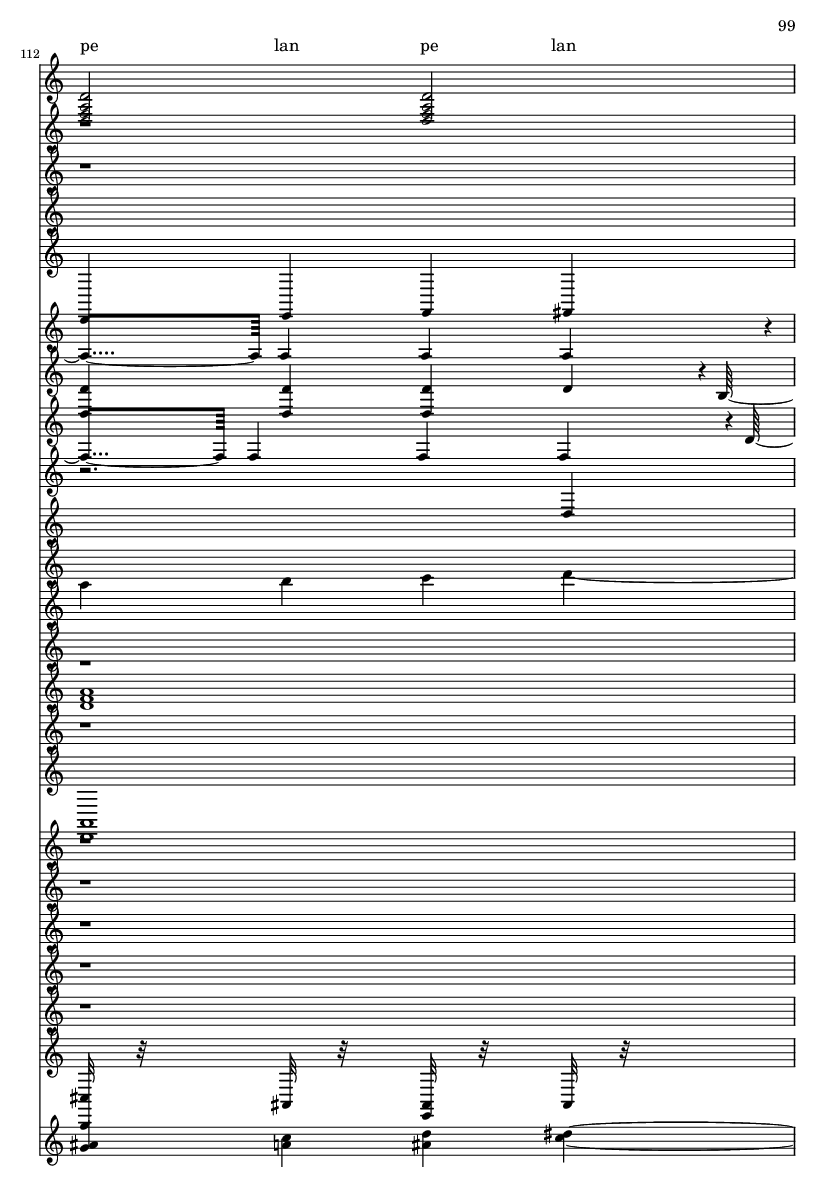 99

112

pe lan pe lan